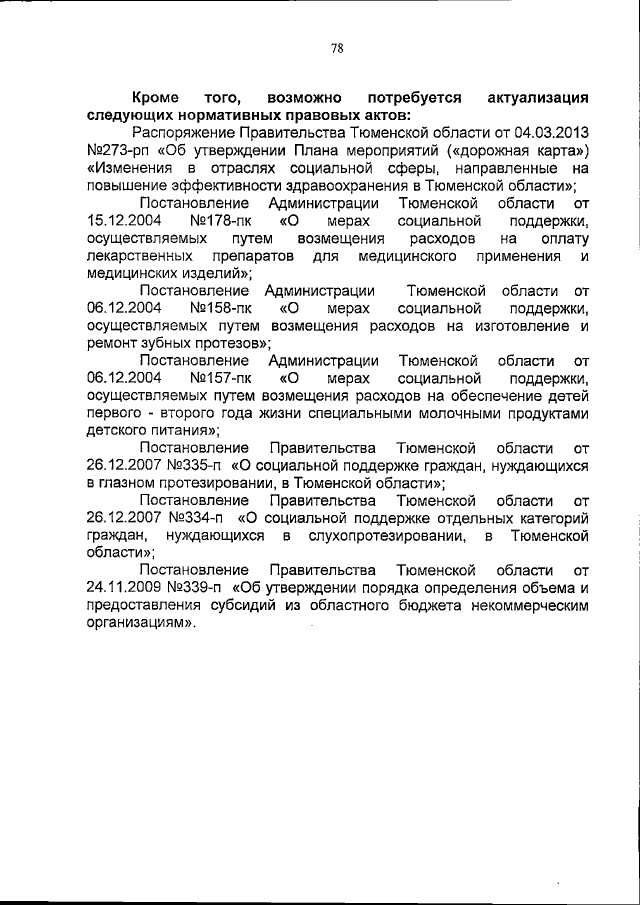 78

Кроме того, возможно потребуется актуализация следующих нормативных правовых актов:

Распоряжение Правительства Тюменской области от 04.03.2013 №273-рп «Об утверждении Плана мероприятий («дорожная карта») «Изменения в отраслях социальной сферы, направленные на повышение эффективности здравоохранения в Тюменской области»;

Постановление Администрации Тюменской области от 15.12.2004 №178-пк «О мерах социальной поддержки, осуществляемых путем возмещения расходов на оплату лекарственных препаратов для медицинского применения и медицинских изделий»;

Постановление Администрации Тюменской области от 06.12.2004 №158-пк «О мерах социальной поддержки, осуществляемых путем возмещения расходов на изготовление и ремонт зубных протезов»;

Постановление Администрации Тюменской области от 06.12.2004 №157-пк «О мерах социальной поддержки, осуществляемых путем возмещения расходов на обеспечение детей первого - второго года жизни специальными молочными продуктами детского питания»;

Постановление Правительства Тюменской области от 26.12.2007 №335-п «О социальной поддержке граждан, нуждающихся в глазном протезировании, в Тюменской области»;

Постановление Правительства Тюменской области от 26.12.2007 №334-п «О социальной поддержке отдельных категорий граждан, нуждающихся в слухопротезировании, в Тюменской области»;

Постановление Правительства Тюменской области от 24.11.2009 №339-п «Об утверждении порядка определения объема и предоставления субсидий из областного бюджета некоммерческим организациям».